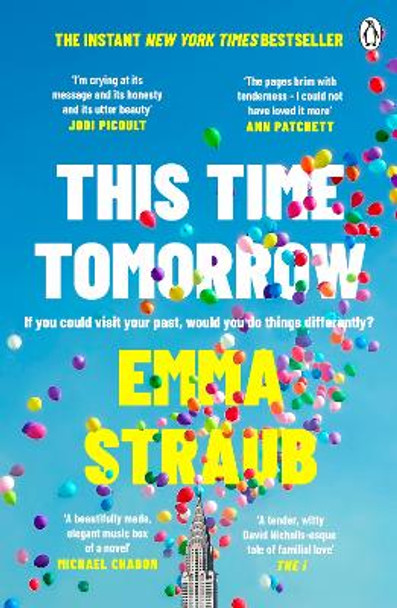 THE INSTANT NEW YORK TIMES BESTSELLER

'I'm crying at its message and its honesty and its utter beauty'
JODI PICOULT

'The pages brim with tenderness - I could not have loved it more'
ANN PATCHETT

THIS TIME TOMORROW

If you could visit your past, would you do things differently?

EMMA STRAUB

'A beautifully made, elegant music box of a novel'
MICHAEL CHABON

'A tender, witty David Nicholls-esque tale of familial love'
THE i